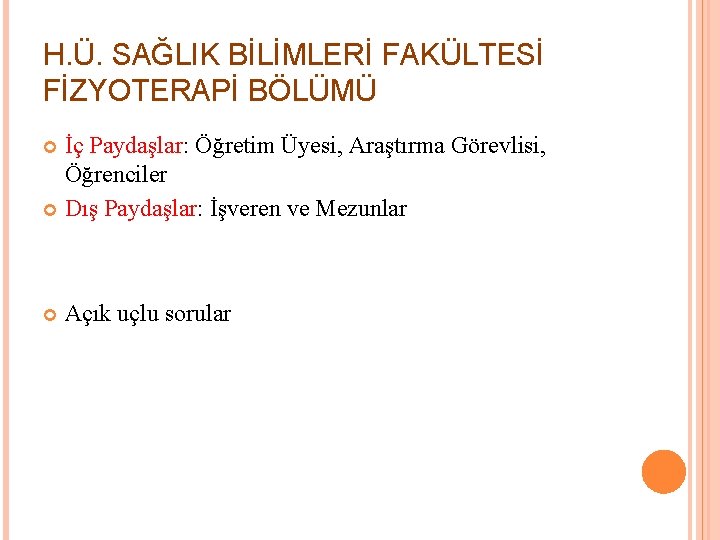 H.Ü. SAĞLIK BİLİMLERİ FAKÜLTESİ
FİZYOTERAPİ BÖLÜMÜ

• İç Paydaşlar: Öğretim Üyesi, Araştırma Görevlisi, Öğrenciler
• Dış Paydaşlar: İşveren ve Mezunlar

• Açık uçlu sorular